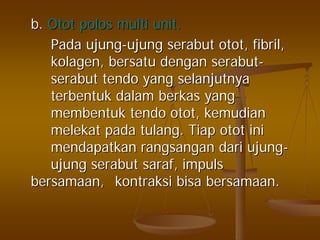 b. Otot polos multi unit.

Pada ujung-ujung serabut otot, fibril, kolagen, bersatu dengan serabut-serabut tendo yang selanjutnya terbentuk dalam berkas yang membentuk tendo otot, kemudian melekat pada tulang. Tiap otot ini mendapatkan rangsangan dari ujung-ujung serabut saraf, impuls bersamaan,  kontraksi bisa bersamaan.